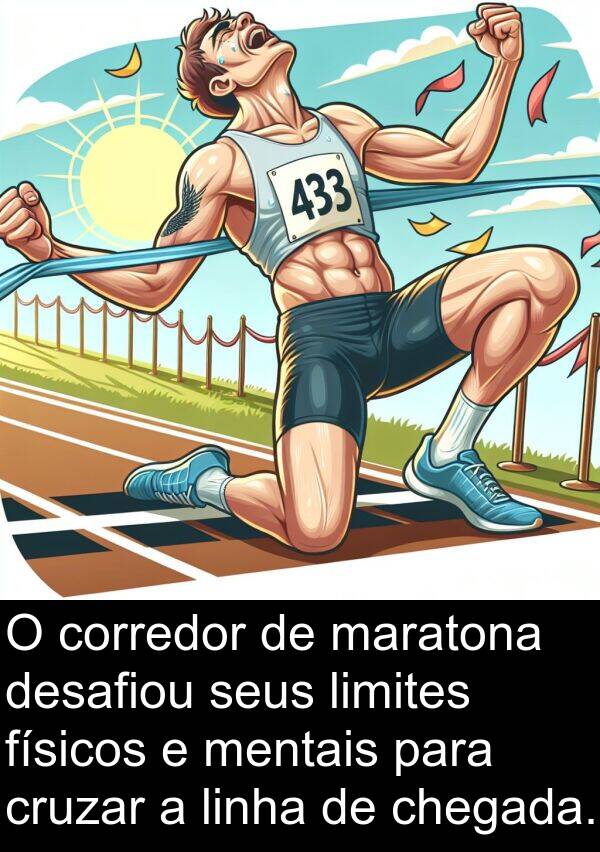 433

O corredor de maratona desafiou seus limites físicos e mentais para cruzar a linha de chegada.